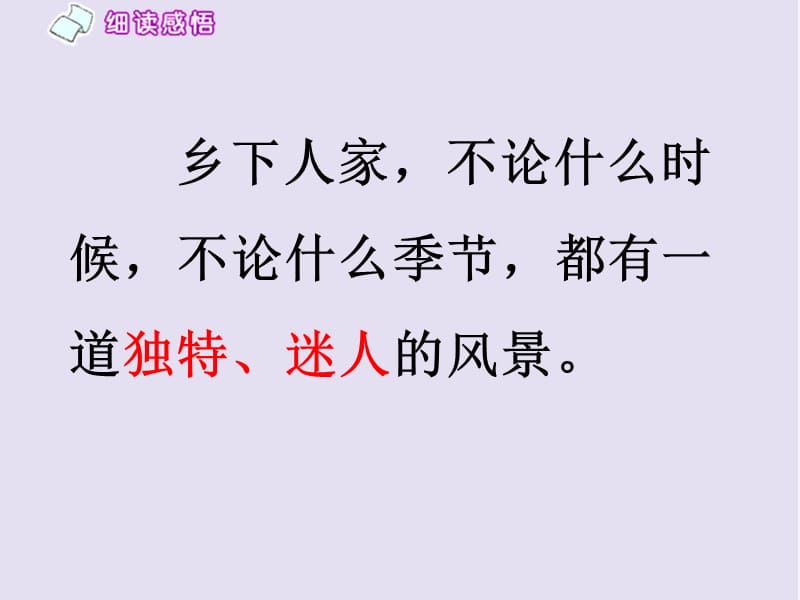 细读感悟

乡下人家，不论什么时候，不论什么季节，都有一道独特、迷人的风景。